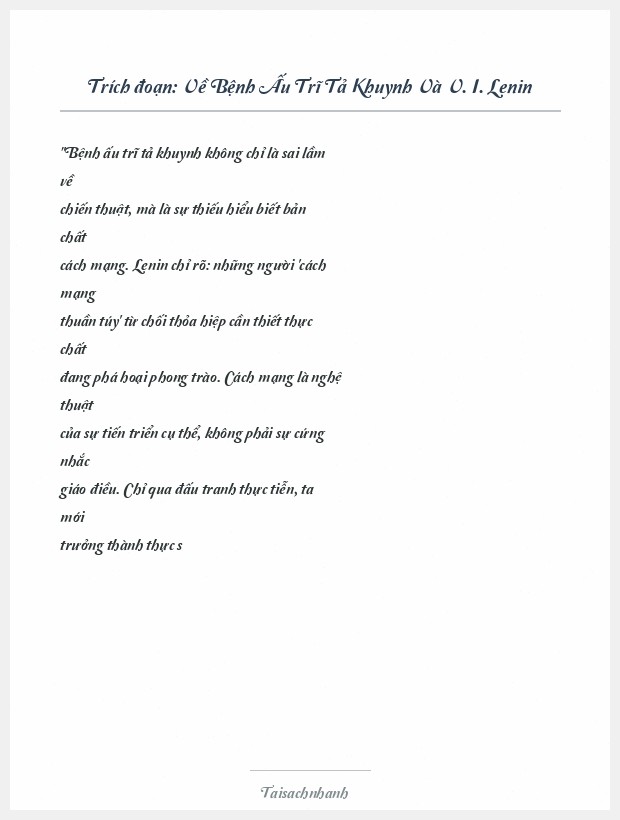 Trích đoạn: Về Bệnh Ấu Trĩ Tả Khuynh Và V. I. Lenin

"Bệnh ấu trĩ tả khuynh không chỉ là sai lầm về chiến thuật, mà là sự thiếu hiểu biết bản chất cách mạng. Lenin chỉ rõ: những người 'cách mạng thuần túy' từ chối thỏa hiệp cần thiết thực chất đang phá hoại phong trào. Cách mạng là nghệ thuật của sự tiến triển cụ thể, không phải sự cứng nhắc giáo điều. Chỉ qua đấu tranh thực tiễn, ta mới trưởng thành thực s

Taisachnhanh